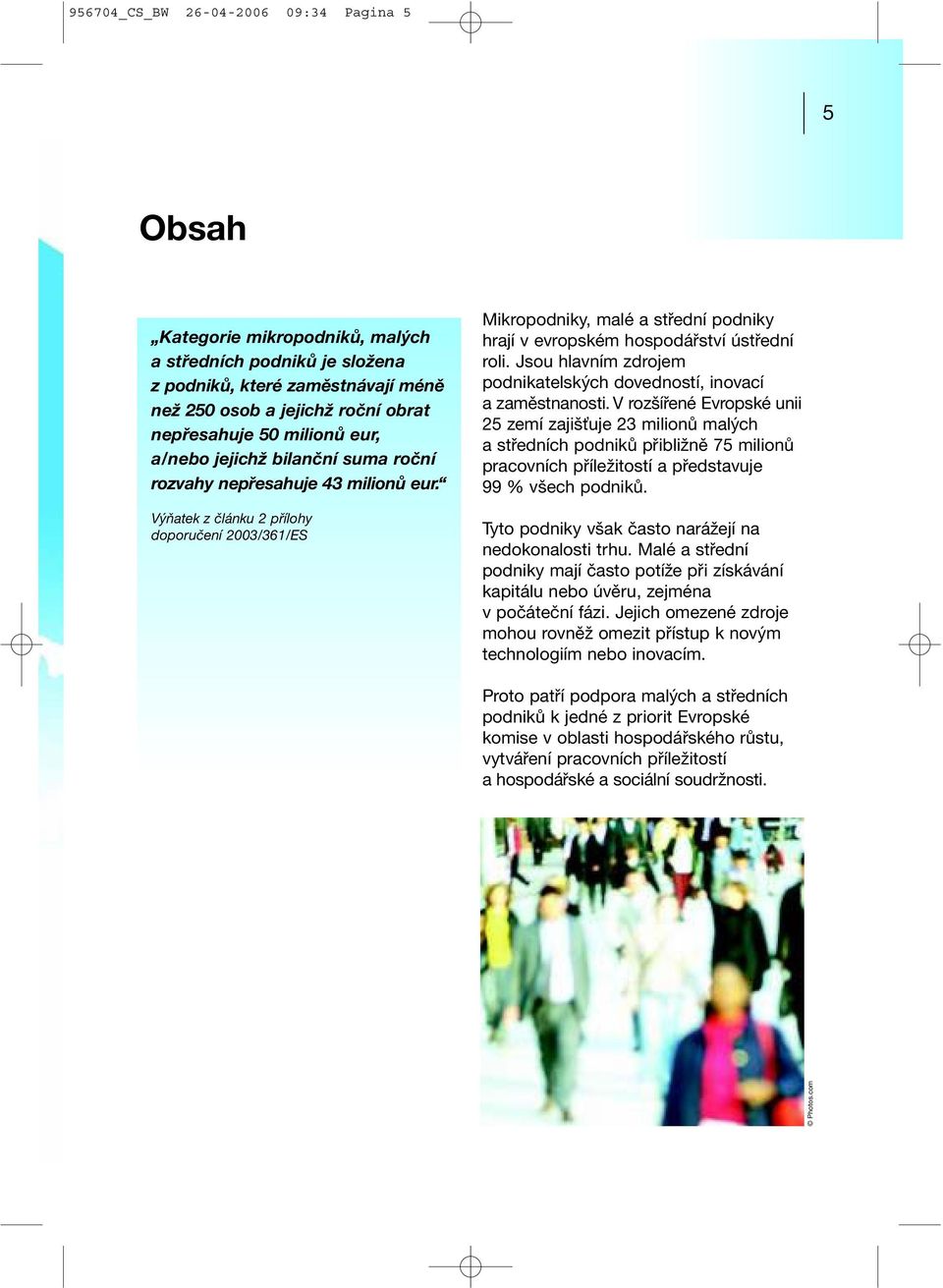 956704_CS_BW 26-04-2006 09:34 Pagina 5

5

Obsah

„Kategorie mikropodniků, malých a středních podniků je složena z podniků, které zaměstnávají méně než 250 osob a jejichž roční obrat nepřesahuje 50 milionů eur, a/nebo jejichž bilanční suma roční rozvahy nepřesahuje 43 milionů eur.“

Výňatek z článku 2 přílohy doporučení 2003/361/ES

Mikropodniky, malé a střední podniky hrají v evropském hospodářství ústřední roli. Jsou hlavním zdrojem podnikatelských dovedností, inovací a zaměstnanosti. V rozšířené Evropské unii 25 zemí zajišťuje 23 milionů malých a středních podniků přibližně 75 milionů pracovních příležitostí a představuje 99 % všech podniků.

Tyto podniky však často narážejí na nedokonalosti trhu. Malé a střední podniky mají často potíže při získávání kapitálu nebo úvěru, zejména v počáteční fázi. Jejich omezené zdroje mohou rovněž omezit přístup k novým technologiím nebo inovacím.

Proto patří podpora malých a středních podniků k jedné z priorit Evropské komise v oblasti hospodářského růstu, vytváření pracovních příležitostí a hospodářské a sociální soudržnosti.

© Photos.com